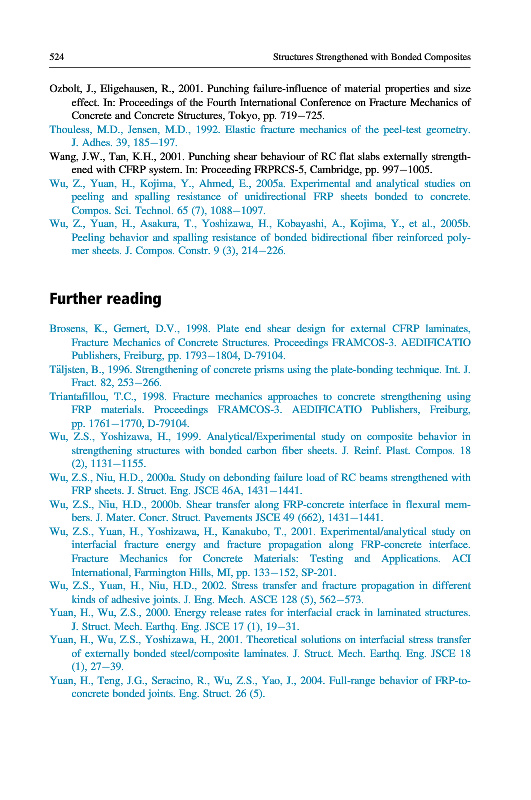 524 Structures Strengthened with Bonded Composites

Ozbolt, J., Eligehausen, R., 2001. Punching failure-influence of material properties and size effect. In: Proceedings of the Fourth International Conference on Fracture Mechanics of Concrete and Concrete Structures, Tokyo, pp. 719–725.

Thouless, M.D., Jensen, M.D., 1992. Elastic fracture mechanics of the peel-test geometry. J. Adhes. 39, 185–197.

Wang, J.W., Tan, K.H., 2001. Punching shear behaviour of RC flat slabs externally strengthened with CFRP system. In: Proceeding FRPRCS-5, Cambridge, pp. 997–1005.

Wu, Z., Yuan, H., Kojima, Y., Ahmed, E., 2005a. Experimental and analytical studies on peeling and spalling resistance of unidirectional FRP sheets bonded to concrete. Compos. Sci. Technol. 65 (7), 1088–1097.

Wu, Z., Yuan, H., Asakura, T., Yoshizawa, H., Kobayashi, A., Kojima, Y., et al., 2005b. Peeling behavior and spalling resistance of bonded bidirectional fiber reinforced polymer sheets. J. Compos. Constr. 9 (3), 214–226.

Further reading

Brosens, K., Gemert, D.V., 1998. Plate end shear design for external CFRP laminates, Fracture Mechanics of Concrete Structures. Proceedings FRAMCOS-3. AEDIFICATIO Publishers, Freiburg, pp. 1793–1804, D-79104.

Täljsten, B., 1996. Strengthening of concrete prisms using the plate-bonding technique. Int. J. Fract. 82, 253–266.

Triantafillou, T.C., 1998. Fracture mechanics approaches to concrete strengthening using FRP materials. Proceedings FRAMCOS-3. AEDIFICATIO Publishers, Freiburg, pp. 1761–1770, D-79104.

Wu, Z.S., Yoshizawa, H., 1999. Analytical/Experimental study on composite behavior in strengthening structures with bonded carbon fiber sheets. J. Reinf. Plast. Compos. 18 (2), 1131–1155.

Wu, Z.S., Niu, H.D., 2000a. Study on debonding failure load of RC beams strengthened with FRP sheets. J. Struct. Eng. JSCE 46A, 1431–1441.

Wu, Z.S., Niu, H.D., 2000b. Shear transfer along FRP-concrete interface in flexural members. J. Mater. Concr. Struct. Pavements JSCE 49 (662), 1431–1441.

Wu, Z.S., Yuan, H., Yoshizawa, H., Kanakubo, T., 2001. Experimental/analytical study on interfacial fracture energy and fracture propagation along FRP-concrete interface. Fracture Mechanics for Concrete Materials: Testing and Applications. ACI International, Farmington Hills, MI, pp. 133–152, SP-201.

Wu, Z.S., Yuan, H., Niu, H.D., 2002. Stress transfer and fracture propagation in different kinds of adhesive joints. J. Eng. Mech. ASCE 128 (5), 562–573.

Yuan, H., Wu, Z.S., 2000. Energy release rates for interfacial crack in laminated structures. J. Struct. Mech. Earthq. Eng. JSCE 17 (1), 19–31.

Yuan, H., Wu, Z.S., Yoshizawa, H., 2001. Theoretical solutions on interfacial stress transfer of externally bonded steel/composite laminates. J. Struct. Mech. Earthq. Eng. JSCE 18 (1), 27–39.

Yuan, H., Teng, J.G., Seracino, R., Wu, Z.S., Yao, J., 2004. Full-range behavior of FRP-to-concrete bonded joints. Eng. Struct. 26 (5).